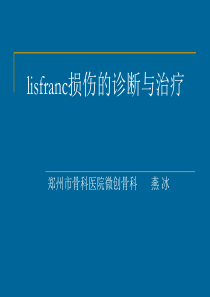 lisfranc损伤的诊断与治疗

郑州市骨科医院微创骨科　燕 冰